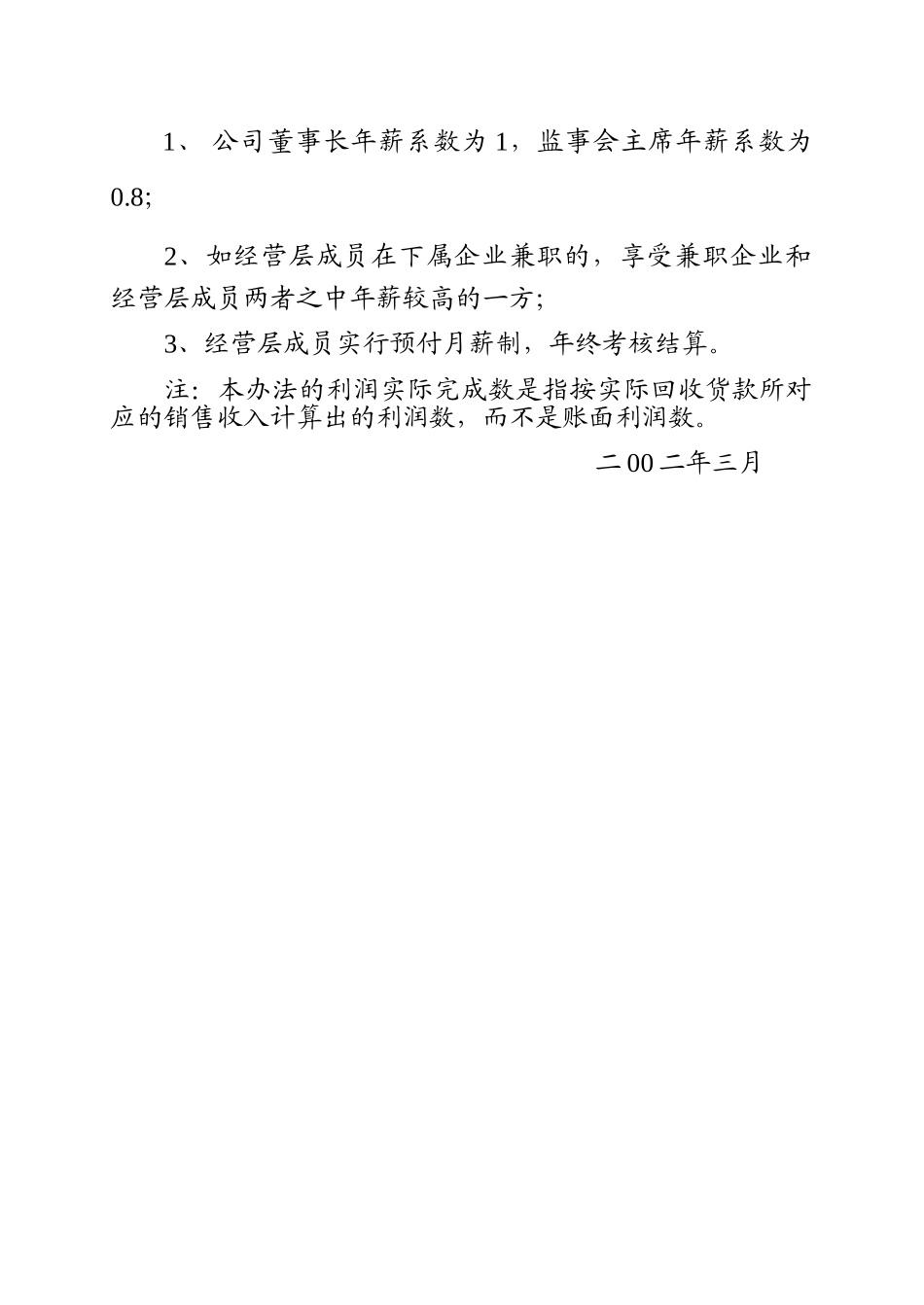 1、 公司董事长年薪系数为 1，监事会主席年薪系数为 0.8;

2、如经营层成员在下属企业兼职的，享受兼职企业和经营层成员两者之中年薪较高的一方;

3、经营层成员实行预付月薪制，年终考核结算。

注：本办法的利润实际完成数是指按实际回收货款所对应的销售收入计算出的利润数，而不是账面利润数。

二 00 二年三月